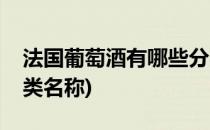 法国葡萄酒有哪些分类名称)